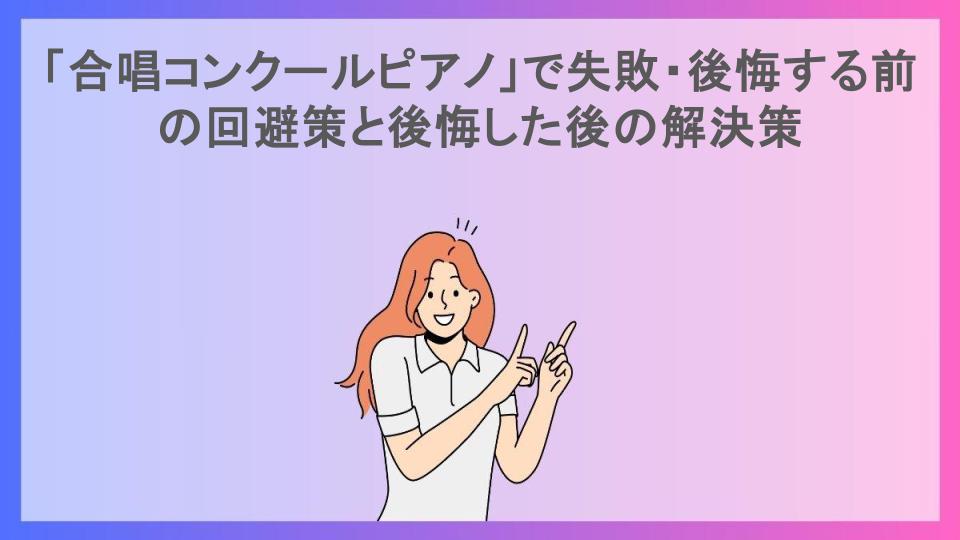 「合唱コンクールピアノ」で失敗・後悔する前の回避策と後悔した後の解決策